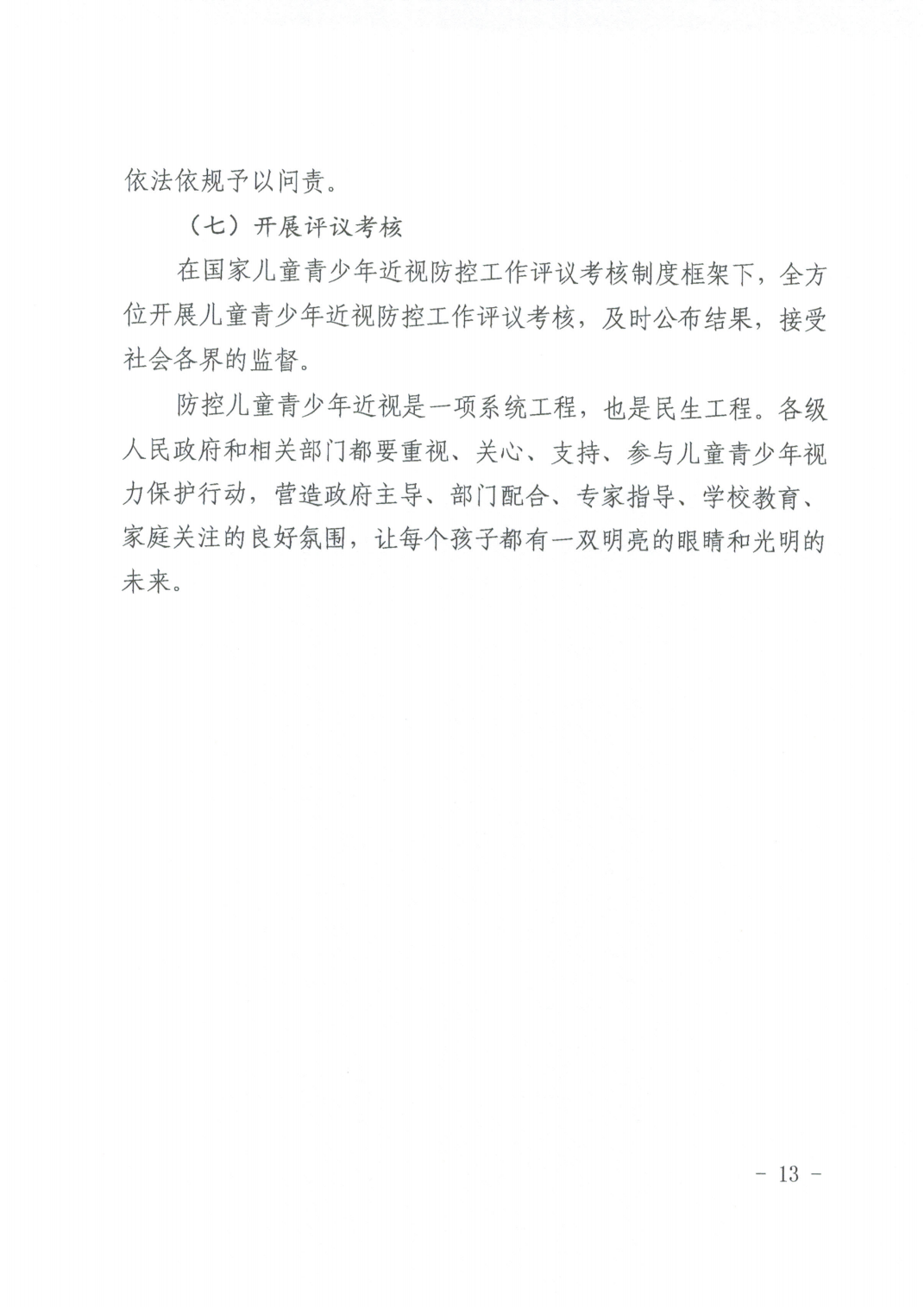 依法依规予以问责。

（七）开展评议考核

在国家儿童青少年近视防控工作评议考核制度框架下，全方位开展儿童青少年近视防控工作评议考核，及时公布结果，接受社会各界的监督。

防控儿童青少年近视是一项系统工程，也是民生工程。各级人民政府和相关部门都要重视、关心、支持、参与儿童青少年视力保护行动，营造政府主导、部门配合、专家指导、学校教育、家庭关注的良好氛围，让每个孩子都有一双明亮的眼睛和光明的未来。

- 13 -